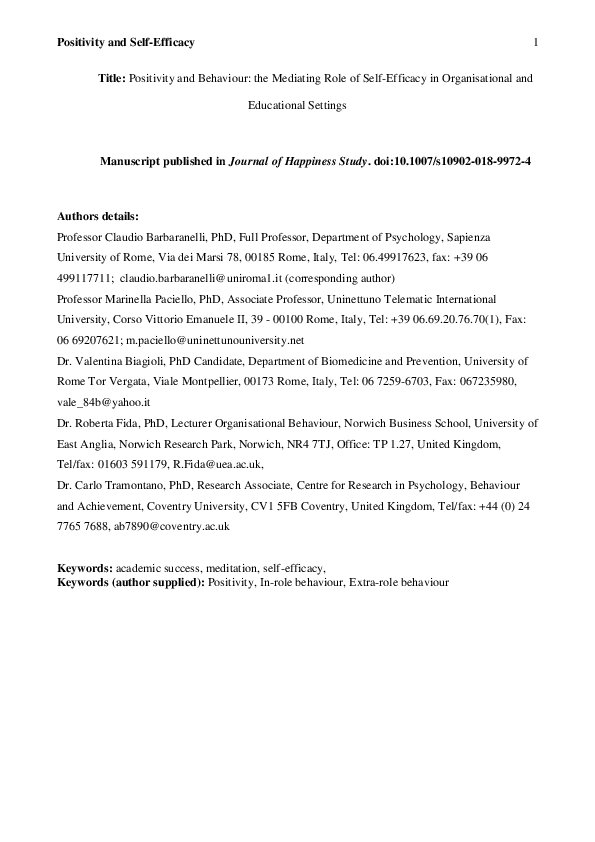 Positivity and Self-Efficacy 1

Title: Positivity and Behaviour: the Mediating Role of Self-Efficacy in Organisational and Educational Settings

Manuscript published in Journal of Happiness Study. doi:10.1007/s10902-018-9972-4

Authors details:
Professor Claudio Barbaranelli, PhD, Full Professor, Department of Psychology, Sapienza University of Rome, Via dei Marsi 78, 00185 Rome, Italy, Tel: 06.49917623, fax: +39 06 499117711; claudio.barbaranelli@uniroma1.it (corresponding author)
Professor Marinella Paciello, PhD, Associate Professor, Uninettuno Telematic International University, Corso Vittorio Emanuele II, 39 - 00100 Rome, Italy, Tel: +39 06.69.20.76.70(1), Fax: 06 69207621; m.paciello@uninettunouniversity.net
Dr. Valentina Biagioli, PhD Candidate, Department of Biomedicine and Prevention, University of Rome Tor Vergata, Viale Montpellier, 00173 Rome, Italy, Tel: 06 7259-6703, Fax: 067235980, vale_84b@yahoo.it
Dr. Roberta Fida, PhD, Lecturer Organisational Behaviour, Norwich Business School, University of East Anglia, Norwich Research Park, Norwich, NR4 7TJ, Office: TP 1.27, United Kingdom, Tel/fax: 01603 591179, R.Fida@uea.ac.uk,
Dr. Carlo Tramontano, PhD, Research Associate, Centre for Research in Psychology, Behaviour and Achievement, Coventry University, CV1 5FB Coventry, United Kingdom, Tel/fax: +44 (0) 24 7765 7688, ab7890@coventry.ac.uk

Keywords: academic success, meditation, self-efficacy,
Keywords (author supplied): Positivity, In-role behaviour, Extra-role behaviour